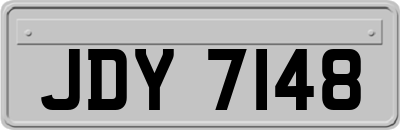 JDY 7148